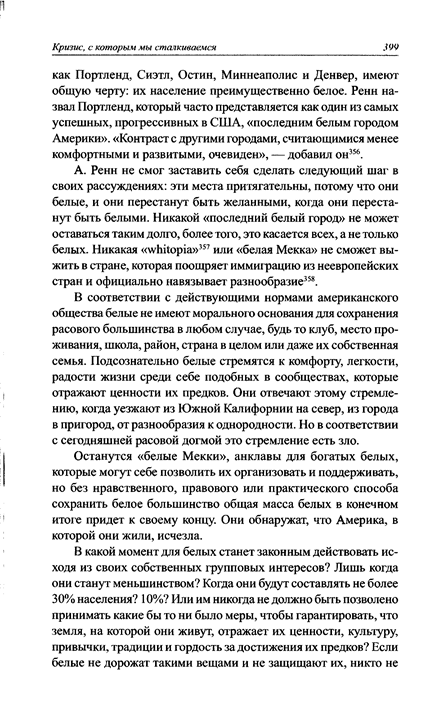 Кризис, с которым мы сталкиваемся 399

как Портленд, Сиэтл, Остин, Миннеаполис и Денвер, имеют общую черту: их население преимущественно белое. Ренн назвал Портленд, который часто представляется как один из самых успешных, прогрессивных в США, «последним белым городом Америки». «Контраст с другими городами, считающимися менее комфортными и развитыми, очевиден», — добавил он$^{356}$.

А. Ренн не смог заставить себя сделать следующий шаг в своих рассуждениях: эти места притягательны, потому что они белые, и они перестанут быть желанными, когда они перестанут быть белыми. Никакой «последний белый город» не может оставаться таким долго, более того, это касается всех, а не только белых. Никакая «whitopia»$^{357}$ или «белая Мекка» не сможет выжить в стране, которая поощряет иммиграцию из неевропейских стран и официально навязывает разнообразие$^{358}$.

В соответствии с действующими нормами американского общества белые не имеют морального основания для сохранения расового большинства в любом случае, будь то клуб, место проживания, школа, район, страна в целом или даже их собственная семья. Подсознательно белые стремятся к комфорту, легкости, радости жизни среди себе подобных в сообществах, которые отражают ценности их предков. Они отвечают этому стремлению, когда уезжают из Южной Калифорнии на север, из города в пригород, от разнообразия к однородности. Но в соответствии с сегодняшней расовой догмой это стремление есть зло.

Останутся «белые Мекки», анклавы для богатых белых, которые могут себе позволить их организовать и поддерживать, но без нравственного, правового или практического способа сохранить белое большинство общая масса белых в конечном итоге придет к своему концу. Они обнаружат, что Америка, в которой они жили, исчезла.

В какой момент для белых станет законным действовать исходя из своих собственных групповых интересов? Лишь когда они станут меньшинством? Когда они будут составлять не более 30% населения? 10%? Или им никогда не должно быть позволено принимать какие бы то ни было меры, чтобы гарантировать, что земля, на которой они живут, отражает их ценности, культуру, привычки, традиции и гордость за достижения их предков? Если белые не дорожат такими вещами и не защищают их, никто не